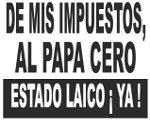 DE MIS IMPUESTOS, AL PAPA CERO

ESTADO LAICO ¡ YA !